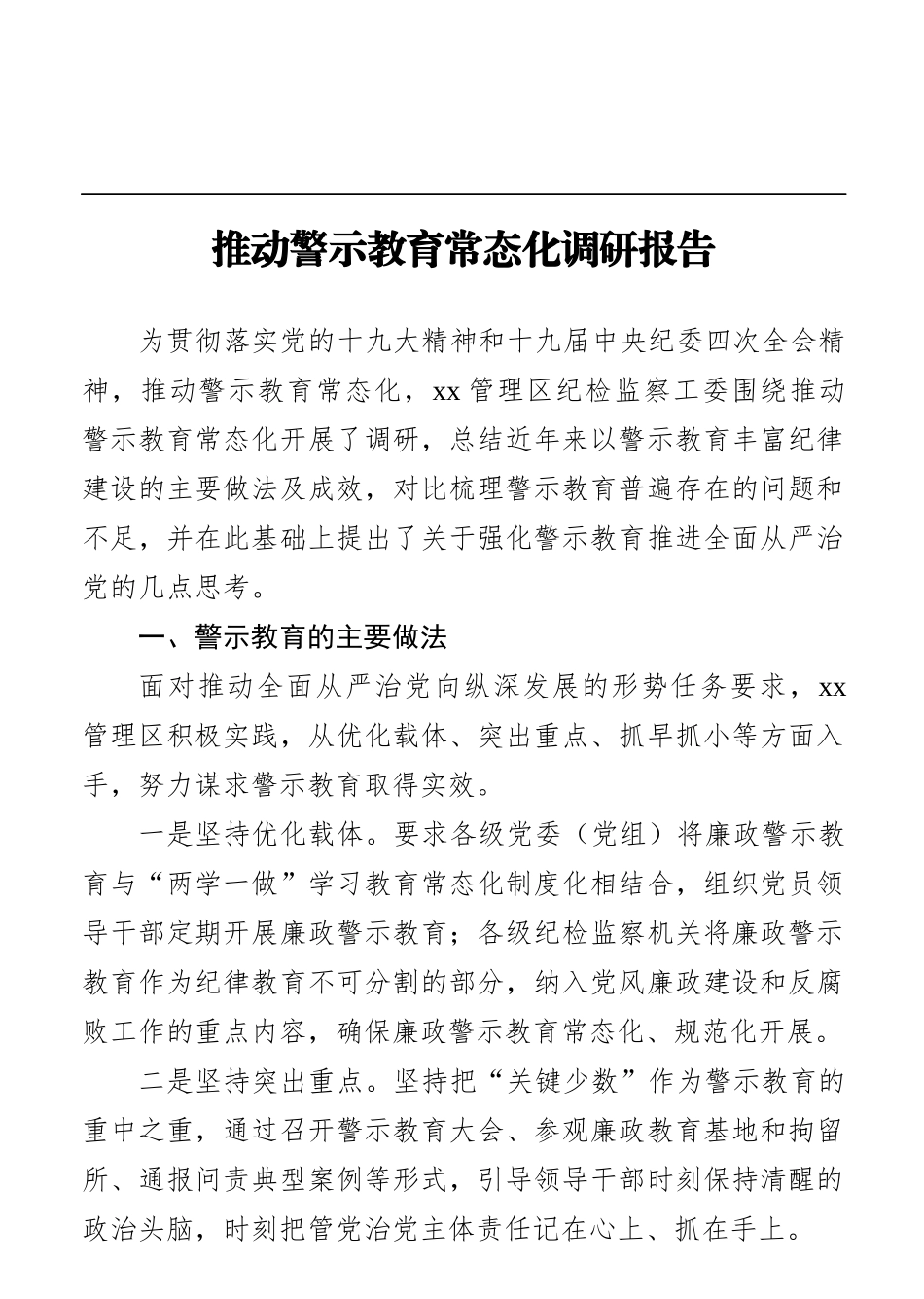 推动警示教育常态化调研报告

为贯彻落实党的十九大精神和十九届中央纪委四次全会精神，推动警示教育常态化，xx管理区纪检监察工委围绕推动警示教育常态化开展了调研，总结近年来以警示教育丰富纪律建设的主要做法及成效，对比梳理警示教育普遍存在的问题和不足，并在此基础上提出了关于强化警示教育推进全面从严治党的几点思考。

一、警示教育的主要做法

面对推动全面从严治党向纵深发展的形势任务要求，xx管理区积极实践，从优化载体、突出重点、抓早抓小等方面入手，努力谋求警示教育取得实效。

一是坚持优化载体。要求各级党委（党组）将廉政警示教育与“两学一做”学习教育常态化制度化相结合，组织党员领导干部定期开展廉政警示教育；各级纪检监察机关将廉政警示教育作为纪律教育不可分割的部分，纳入党风廉政建设和反腐败工作的重点内容，确保廉政警示教育常态化、规范化开展。

二是坚持突出重点。坚持把“关键少数”作为警示教育的重中之重，通过召开警示教育大会、参观廉政教育基地和拘留所、通报问责典型案例等形式，引导领导干部时刻保持清醒的政治头脑，时刻把管党治党主体责任记在心上、抓在手上。